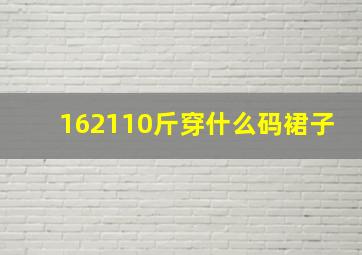 162110斤穿什么码裙子